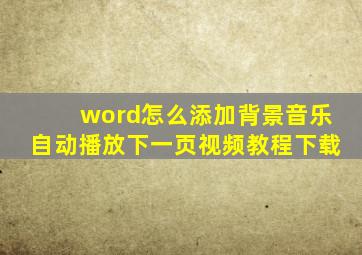 word怎么添加背景音乐
自动播放下一页视频教程下载